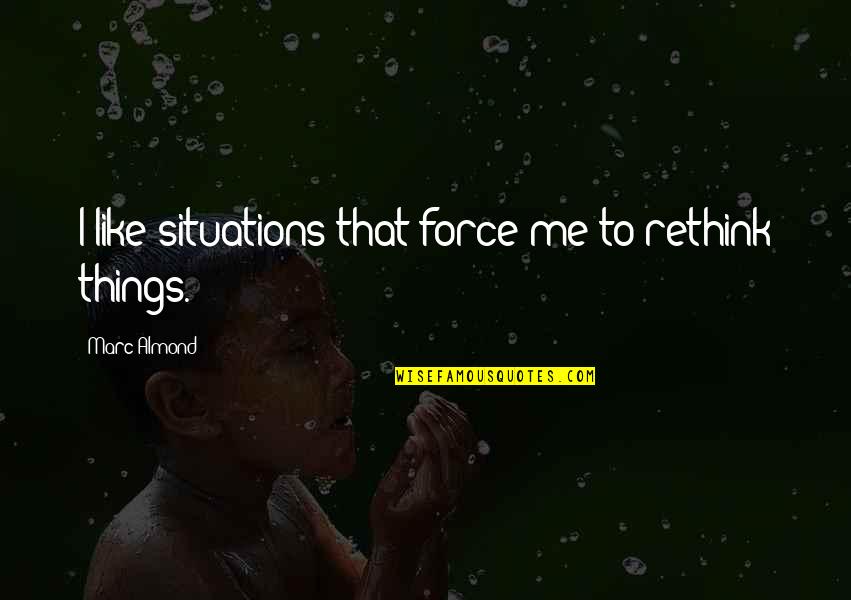 I like situations that force me to rethink things.

Marc Almond

WISEFAMOUSQUOTES.COM